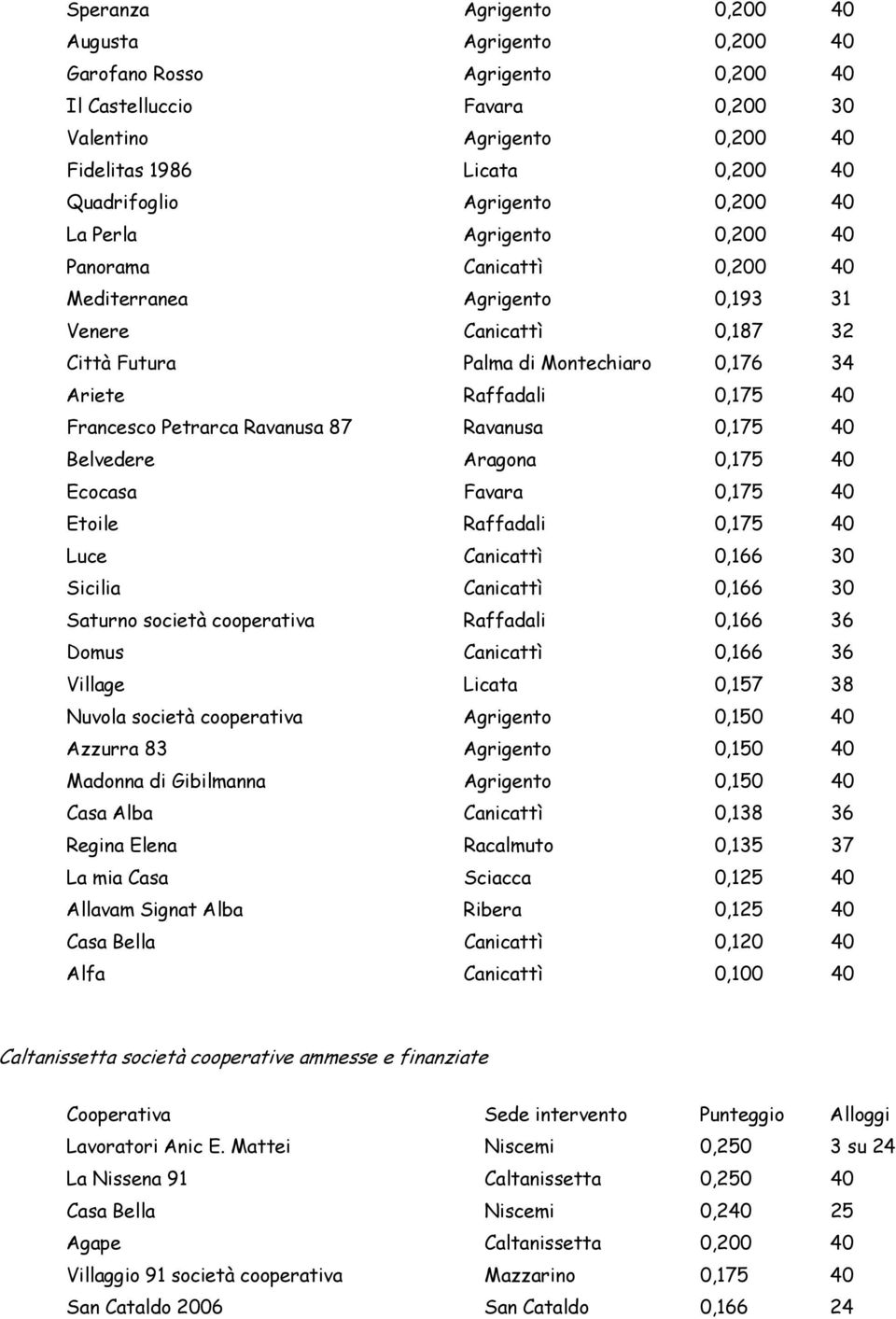 | | | | |
|---|---|---|---|
| Speranza | Agrigento | 0,200 | 40 |
| Augusta | Agrigento | 0,200 | 40 |
| Garofano Rosso | Agrigento | 0,200 | 40 |
| Il Castelluccio | Favara | 0,200 | 30 |
| Valentino | Agrigento | 0,200 | 40 |
| Fidelitas 1986 | Licata | 0,200 | 40 |
| Quadrifoglio | Agrigento | 0,200 | 40 |
| La Perla | Agrigento | 0,200 | 40 |
| Panorama | Canicattì | 0,200 | 40 |
| Mediterranea | Agrigento | 0,193 | 31 |
| Venere | Canicattì | 0,187 | 32 |
| Città Futura | Palma di Montechiaro | 0,176 | 34 |
| Ariete | Raffadali | 0,175 | 40 |
| Francesco Petrarca Ravanusa 87 | Ravanusa | 0,175 | 40 |
| Belvedere | Aragona | 0,175 | 40 |
| Ecocasa | Favara | 0,175 | 40 |
| Etoile | Raffadali | 0,175 | 40 |
| Luce | Canicattì | 0,166 | 30 |
| Sicilia | Canicattì | 0,166 | 30 |
| Saturno società cooperativa | Raffadali | 0,166 | 36 |
| Domus | Canicattì | 0,166 | 36 |
| Village | Licata | 0,157 | 38 |
| Nuvola società cooperativa | Agrigento | 0,150 | 40 |
| Azzurra 83 | Agrigento | 0,150 | 40 |
| Madonna di Gibilmanna | Agrigento | 0,150 | 40 |
| Casa Alba | Canicattì | 0,138 | 36 |
| Regina Elena | Racalmuto | 0,135 | 37 |
| La mia Casa | Sciacca | 0,125 | 40 |
| Allavam Signat Alba | Ribera | 0,125 | 40 |
| Casa Bella | Canicattì | 0,120 | 40 |
| Alfa | Canicattì | 0,100 | 40 |

Caltanissetta società cooperative ammesse e finanziate

| Cooperativa | Sede intervento | Punteggio | Alloggi |
|---|---|---|---|
| Lavoratori Anic E. Mattei | Niscemi | 0,250 | 3 su 24 |
| La Nissena 91 | Caltanissetta | 0,250 | 40 |
| Casa Bella | Niscemi | 0,240 | 25 |
| Agape | Caltanissetta | 0,200 | 40 |
| Villaggio 91 società cooperativa | Mazzarino | 0,175 | 40 |
| San Cataldo 2006 | San Cataldo | 0,166 | 24 |